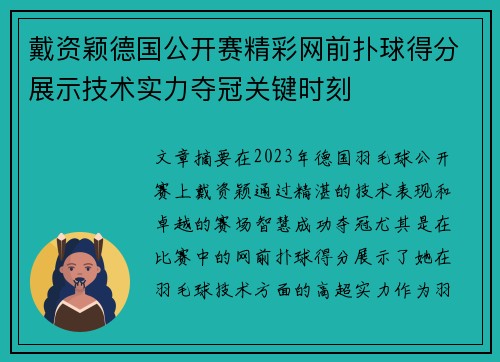 戴资颖德国公开赛精彩网前扑球得分展示技术实力夺冠关键时刻

文章摘要在2023年德国羽毛球公开赛上戴资颖通过精湛的技术表现和卓越的赛场智慧成功夺冠尤其是在比赛中的网前扑球得分展示了她在羽毛球技术方面的高超实力作为羽